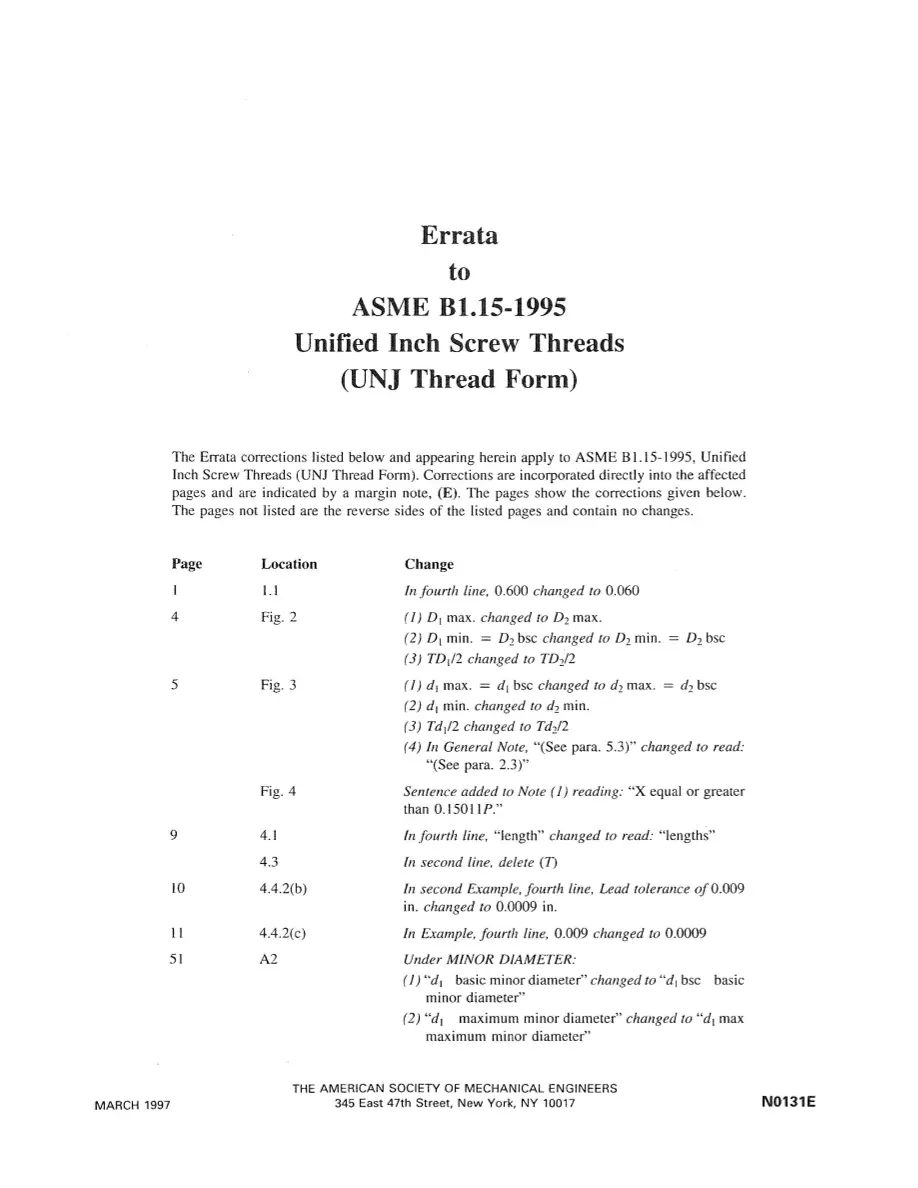 Errata
to
ASME B1.15-1995
Unified Inch Screw Threads
(UNJ Thread Form)

The Errata corrections listed below and appearing herein apply to ASME B1.15-1995, Unified Inch Screw Threads (UNJ Thread Form). Corrections are incorporated directly into the affected pages and are indicated by a margin note, (E). The pages show the corrections given below. The pages not listed are the reverse sides of the listed pages and contain no changes.

| Page | Location | Change |
|---|---|---|
| 1 | 1.1 | In fourth line, 0.600 changed to 0.060 |
| 4 | Fig. 2 | (1) $D_1$ max. changed to $D_2$ max. (2) $D_1$ min. = $D_2$ bsc changed to $D_2$ min. = $D_2$ bsc (3) $TD_1/2$ changed to $TD_2/2$ |
| 5 | Fig. 3 | (1) $d_1$ max. = $d_1$ bsc changed to $d_2$ max. = $d_2$ bsc (2) $d_1$ min. changed to $d_2$ min. (3) $Td_1/2$ changed to $Td_2/2$ (4) In General Note, "(See para. 5.3)" changed to read: "(See para. 2.3)" |
|  | Fig. 4 | Sentence added to Note (1) reading: "X equal or greater than 0.15011P." |
| 9 | 4.1 | In fourth line, "length" changed to read: "lengths" |
|  | 4.3 | In second line, delete (T) |
| 10 | 4.4.2(b) | In second Example, fourth line, Lead tolerance of 0.009 in. changed to 0.0009 in. |
| 11 | 4.4.2(c) | In Example, fourth line, 0.009 changed to 0.0009 |
| 51 | A2 | Under MINOR DIAMETER: (1) "$d_1$ basic minor diameter" changed to "$d_1$ bsc basic minor diameter" (2) "$d_1$ maximum minor diameter" changed to "$d_1$ max maximum minor diameter" |

MARCH 1997

THE AMERICAN SOCIETY OF MECHANICAL ENGINEERS
345 East 47th Street, New York, NY 10017

N0131E